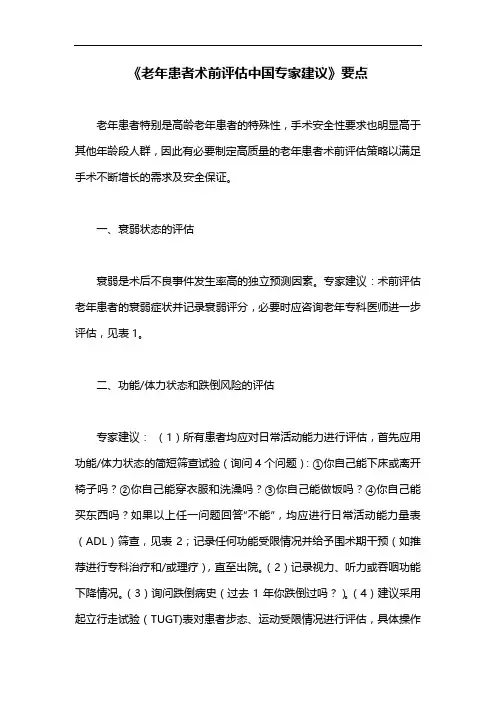 《老年患者术前评估中国专家建议》要点

老年患者特别是高龄老年患者的特殊性，手术安全性要求也明显高于其他年龄段人群，因此有必要制定高质量的老年患者术前评估策略以满足手术不断增长的需求及安全保证。

一、衰弱状态的评估

衰弱是术后不良事件发生率高的独立预测因素。专家建议：术前评估老年患者的衰弱症状并记录衰弱评分，必要时应咨询老年专科医师进一步评估，见表 1。

二、功能/体力状态和跌倒风险的评估

专家建议：（1）所有患者均应对日常活动能力进行评估，首先应用功能/体力状态的简短筛查试验（询问 4 个问题）：①你自己能下床或离开椅子吗？②你自己能穿衣服和洗澡吗？③你自己能做饭吗？④你自己能买东西吗？如果以上任一问题回答"不能"，均应进行日常活动能力量表（ADL）筛查，见表 2；记录任何功能受限情况并给予围术期干预（如推荐进行专科治疗和/或理疗），直至出院。（2）记录视力、听力或吞咽功能下降情况。（3）询问跌倒病史（过去 1 年你跌倒过吗？）。（4）建议采用起立行走试验（TUGT)表对患者步态、运动受限情况进行评估，具体操作